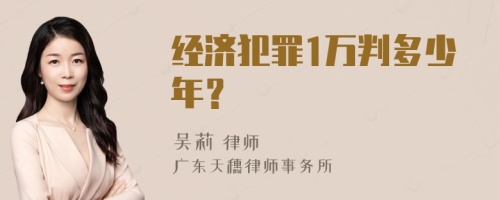 经济犯罪1万判多少年？

吴莉 律师
广东天穗律师事务所